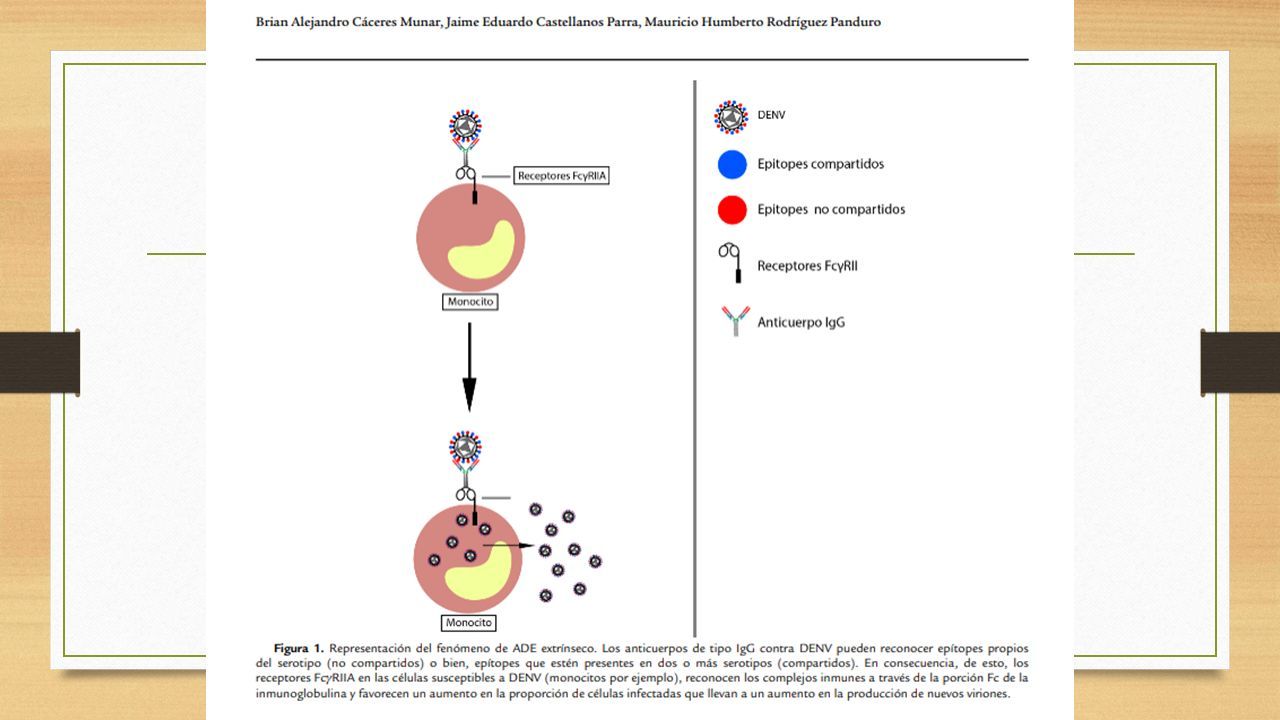 Brian Alejandro Cáceres Munar, Jaime Eduardo Castellanos Parra, Mauricio Humberto Rodríguez Panduro

Receptores FcγRIIA

Monocito

Monocito

DENV

Epitopes compartidos

Epitopes no compartidos

Receptores FcγRII

Anticuerpo IgG

**Figura 1.** Representación del fenómeno de ADE extrínseco. Los anticuerpos de tipo IgG contra DENV pueden reconocer epítopes propios del serotipo (no compartidos) o bien, epítopes que estén presentes en dos o más serotipos (compartidos). En consecuencia, de esto, los receptores FcγRIIA en las células susceptibles a DENV (monocitos por ejemplo), reconocen los complejos inmunes a través de la porción Fc de la inmunoglobulina y favorecen un aumento en la proporción de células infectadas que llevan a un aumento en la producción de nuevos viriones.